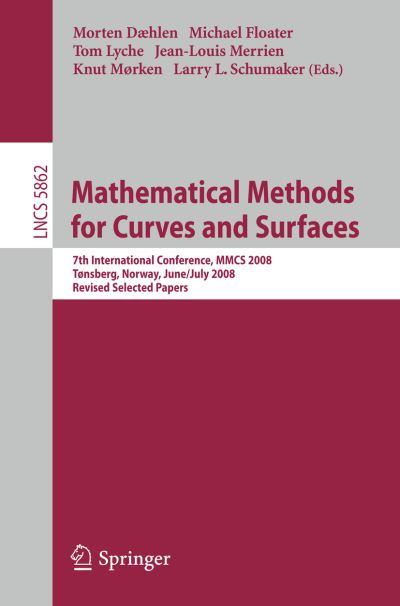 Morten Dæhlen Michael Floater
Tom Lyche Jean-Louis Merrien
Knut Mørken Larry L. Schumaker (Eds.)

LNCS 5862

Mathematical Methods for Curves and Surfaces

7th International Conference, MMCS 2008
Tønsberg, Norway, June/July 2008
Revised Selected Papers

Springer